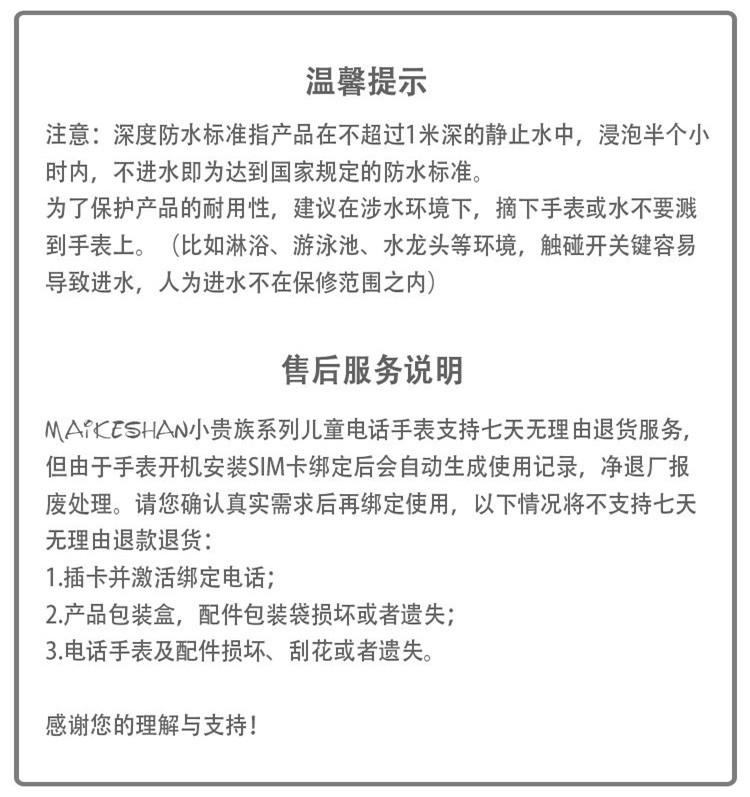 温馨提示

注意：深度防水标准指产品在不超过1米深的静止水中，浸泡半个小时内，不进水即为达到国家规定的防水标准。
为了保护产品的耐用性，建议在涉水环境下，摘下手表或水不要溅到手表上。（比如淋浴、游泳池、水龙头等环境，触碰开关键容易导致进水，人为进水不在保修范围之内）

售后服务说明

MAIKESHAN小贵族系列儿童电话手表支持七天无理由退货服务，但由于手表开机安装SIM卡绑定后会自动生成使用记录，净退厂报废处理。请您确认真实需求后再绑定使用，以下情况将不支持七天无理由退款退货：
1.插卡并激活绑定电话；
2.产品包装盒，配件包装袋损坏或者遗失；
3.电话手表及配件损坏、刮花或者遗失。

感谢您的理解与支持！